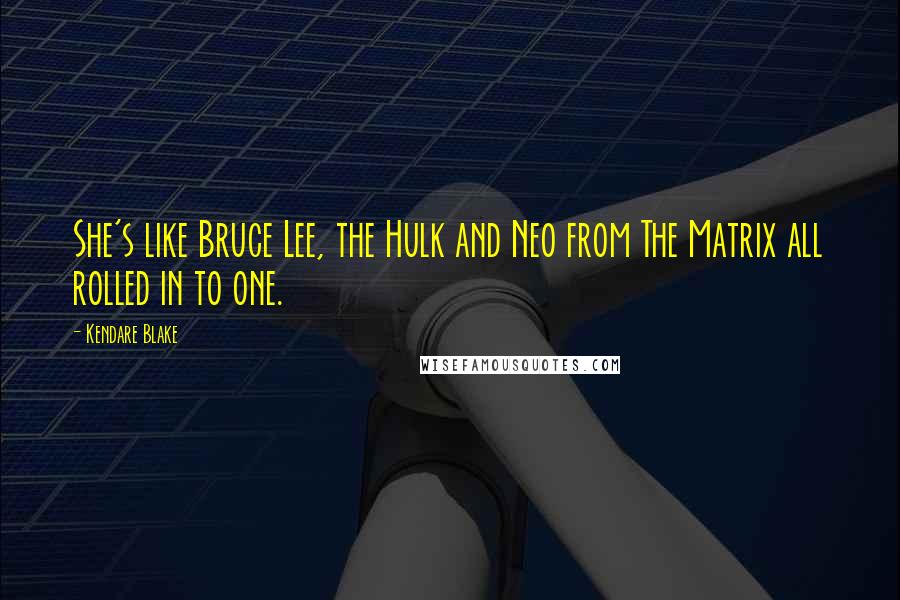 She's like Bruce Lee, the Hulk and Neo from The Matrix all rolled in to one.

- Kendare Blake

WISEFAMOUSQUOTES.COM